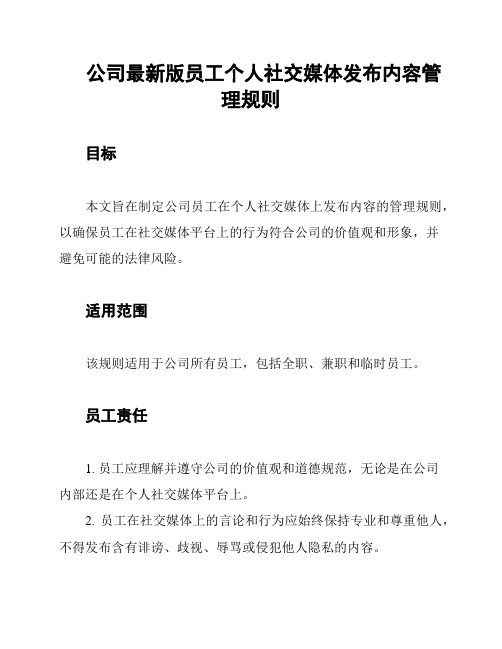 公司最新版员工个人社交媒体发布内容管理规则

目标

本文旨在制定公司员工在个人社交媒体上发布内容的管理规则，以确保员工在社交媒体平台上的行为符合公司的价值观和形象，并避免可能的法律风险。

适用范围

该规则适用于公司所有员工，包括全职、兼职和临时员工。

员工责任

1. 员工应理解并遵守公司的价值观和道德规范，无论是在公司内部还是在个人社交媒体平台上。

2. 员工在社交媒体上的言论和行为应始终保持专业和尊重他人，不得发布含有诽谤、歧视、辱骂或侵犯他人隐私的内容。